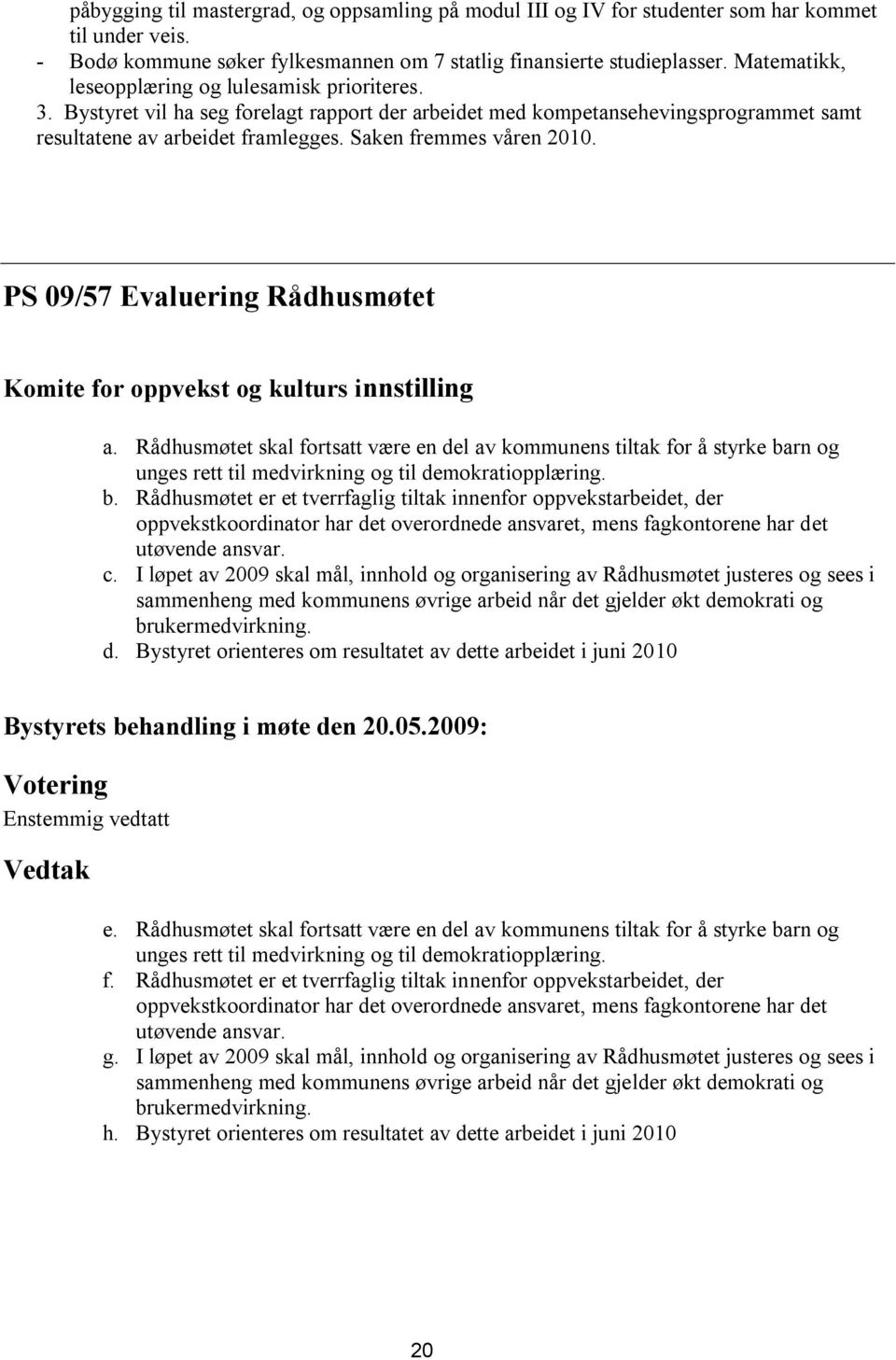 påbygging til mastergrad, og oppsamling på modul III og IV for studenter som har kommet til under veis.
- Bodø kommune søker fylkesmannen om 7 statlig finansierte studieplasser. Matematikk, leseopplæring og lulesamisk prioriteres.
3. Bystyret vil ha seg forelagt rapport der arbeidet med kompetansehevingsprogrammet samt resultatene av arbeidet framlegges. Saken fremmes våren 2010.

PS 09/57 Evaluering Rådhusmøtet

Komite for oppvekst og kulturs innstilling

a. Rådhusmøtet skal fortsatt være en del av kommunens tiltak for å styrke barn og unges rett til medvirkning og til demokratiopplæring.
b. Rådhusmøtet er et tverrfaglig tiltak innenfor oppvekstarbeidet, der oppvekstkoordinator har det overordnede ansvaret, mens fagkontorene har det utøvende ansvar.
c. I løpet av 2009 skal mål, innhold og organisering av Rådhusmøtet justeres og sees i sammenheng med kommunens øvrige arbeid når det gjelder økt demokrati og brukermedvirkning.
d. Bystyret orienteres om resultatet av dette arbeidet i juni 2010

Bystyrets behandling i møte den 20.05.2009:

Votering
Enstemmig vedtatt

Vedtak

e. Rådhusmøtet skal fortsatt være en del av kommunens tiltak for å styrke barn og unges rett til medvirkning og til demokratiopplæring.
f. Rådhusmøtet er et tverrfaglig tiltak innenfor oppvekstarbeidet, der oppvekstkoordinator har det overordnede ansvaret, mens fagkontorene har det utøvende ansvar.
g. I løpet av 2009 skal mål, innhold og organisering av Rådhusmøtet justeres og sees i sammenheng med kommunens øvrige arbeid når det gjelder økt demokrati og brukermedvirkning.
h. Bystyret orienteres om resultatet av dette arbeidet i juni 2010

20